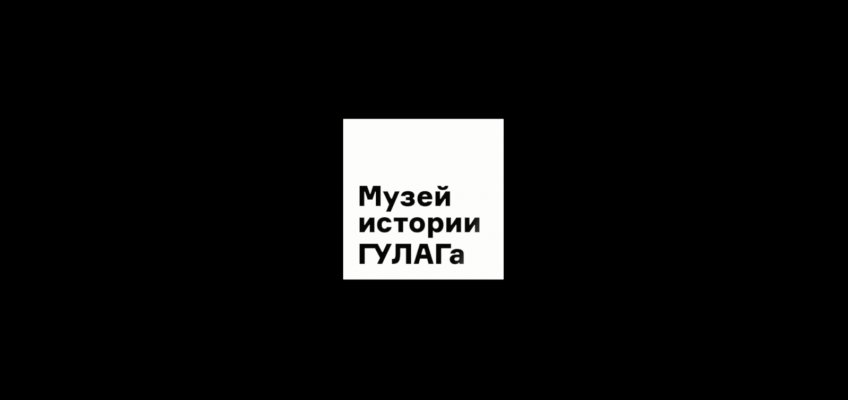 Музей
истории
ГУЛАГа